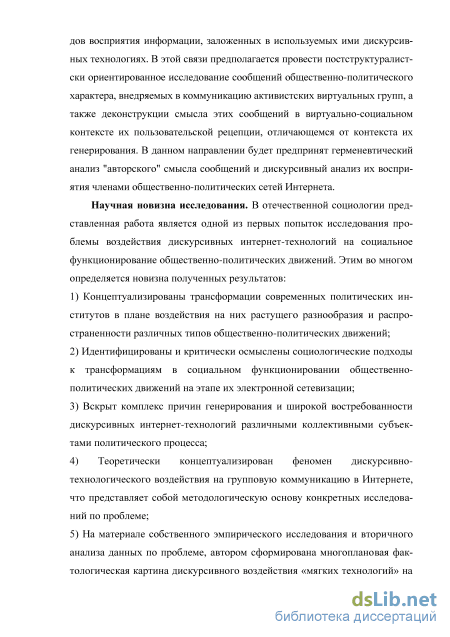 дов восприятия информации, заложенных в используемых ими дискурсивных технологиях. В этой связи предполагается провести постструктуралистски ориентированное исследование сообщений общественно-политического характера, внедряемых в коммуникацию активистских виртуальных групп, а также деконструкции смысла этих сообщений в виртуально-социальном контексте их пользовательской рецепции, отличающемся от контекста их генерирования. В данном направлении будет предпринят герменевтический анализ "авторского" смысла сообщений и дискурсивный анализ их восприятия членами общественно-политических сетей Интернета.

Научная новизна исследования. В отечественной социологии представленная работа является одной из первых попыток исследования проблемы воздействия дискурсивных интернет-технологий на социальное функционирование общественно-политических движений. Этим во многом определяется новизна полученных результатов:

1) Концептуализированы трансформации современных политических институтов в плане воздействия на них растущего разнообразия и распространенности различных типов общественно-политических движений;

2) Идентифицированы и критически осмыслены социологические подходы к трансформациям в социальном функционировании общественно-политических движений на этапе их электронной сетевизации;

3) Вскрыт комплекс причин генерирования и широкой востребованности дискурсивных интернет-технологий различными коллективными субъектами политического процесса;

4) Теоретически концептуализирован феномен дискурсивно-технологического воздействия на групповую коммуникацию в Интернете, что представляет собой методологическую основу конкретных исследований по проблеме;

5) На материале собственного эмпирического исследования и вторичного анализа данных по проблеме, автором сформирована многоплановая фактологическая картина дискурсивного воздействия «мягких технологий» на

dsLib.net
библиотека диссертаций